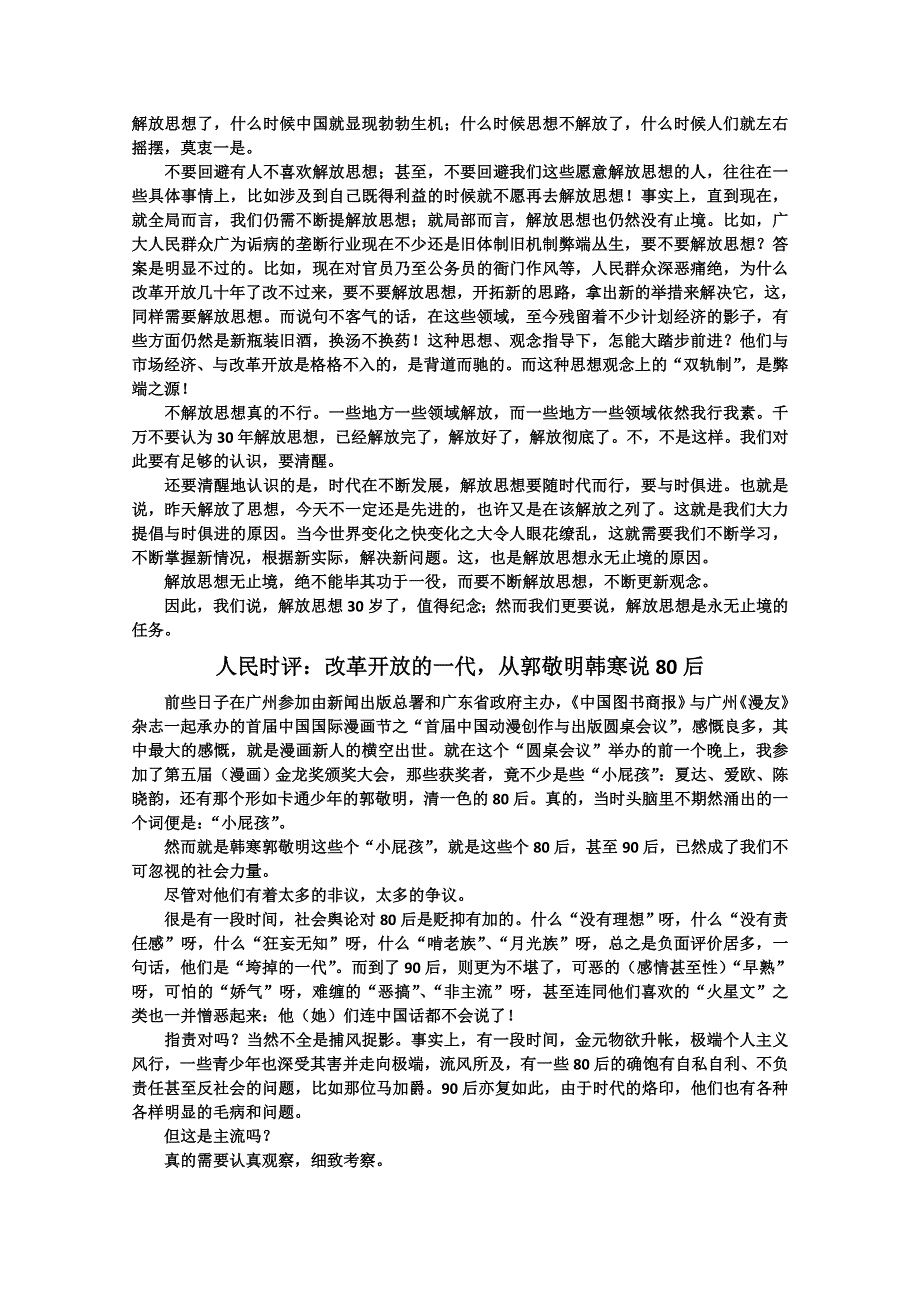 解放思想了，什么时候中国就显现勃勃生机；什么时候思想不解放了，什么时候人们就左右摇摆，莫衷一是。

不要回避有人不喜欢解放思想；甚至，不要回避我们这些愿意解放思想的人，往往在一些具体事情上，比如涉及到自己既得利益的时候就不愿再去解放思想！事实上，直到现在，就全局而言，我们仍需不断提解放思想；就局部而言，解放思想也仍然没有止境。比如，广大人民群众广为诟病的垄断行业现在不少还是旧体制旧机制弊端丛生，要不要解放思想？答案是明显不过的。比如，现在对官员乃至公务员的衙门作风等，人民群众深恶痛绝，为什么改革开放几十年了改不过来，要不要解放思想，开拓新的思路，拿出新的举措来解决它，这，同样需要解放思想。而说句不客气的话，在这些领域，至今残留着不少计划经济的影子，有些方面仍然是新瓶装旧酒，换汤不换药！这种思想、观念指导下，怎能大踏步前进？他们与市场经济、与改革开放是格格不入的，是背道而驰的。而这种思想观念上的“双轨制”，是弊端之源！

不解放思想真的不行。一些地方一些领域解放，而一些地方一些领域依然我行我素。千万不要认为 30 年解放思想，已经解放完了，解放好了，解放彻底了。不，不是这样。我们对此要有足够的认识，要清醒。

还要清醒地认识的是，时代在不断发展，解放思想要随时代而行，要与时俱进。也就是说，昨天解放了思想，今天不一定还是先进的，也许又是在该解放之列了。这就是我们大力提倡与时俱进的原因。当今世界变化之快变化之大令人眼花缭乱，这就需要我们不断学习，不断掌握新情况，根据新实际，解决新问题。这，也是解放思想永无止境的原因。

解放思想无止境，绝不能毕其功于一役，而要不断解放思想，不断更新观念。

因此，我们说，解放思想 30 岁了，值得纪念；然而我们更要说，解放思想是永无止境的任务。

人民时评：改革开放的一代，从郭敬明韩寒说 80 后

前些日子在广州参加由新闻出版总署和广东省政府主办，《中国图书商报》与广州《漫友》杂志一起承办的首届中国国际漫画节之“首届中国动漫创作与出版圆桌会议”，感慨良多，其中最大的感慨，就是漫画新人的横空出世。就在这个“圆桌会议”举办的前一个晚上，我参加了第五届（漫画）金龙奖颁奖大会，那些获奖者，竟不少是些“小屁孩”：夏达、爱欧、陈晓韵，还有那个形如卡通少年的郭敬明，清一色的 80 后。真的，当时头脑里不期然涌出的一个词便是：“小屁孩”。

然而就是韩寒郭敬明这些个“小屁孩”，就是这些个 80 后，甚至 90 后，已然成了我们不可忽视的社会力量。

尽管对他们有着太多的非议，太多的争议。

很是有一段时间，社会舆论对 80 后是贬抑有加的。什么“没有理想”呀，什么“没有责任感”呀，什么“狂妄无知”呀，什么“啃老族”、“月光族”呀，总之是负面评价居多，一句话，他们是“垮掉的一代”。而到了 90 后，则更为不堪了，可恶的（感情甚至性）“早熟”呀，可怕的“娇气”呀，难缠的“恶搞”、“非主流”呀，甚至连同他们喜欢的“火星文”之类也一并憎恶起来：他（她）们连中国话都不会说了！

指责对吗？当然不全是捕风捉影。事实上，有一段时间，金元物欲升帐，极端个人主义风行，一些青少年也深受其害并走向极端，流风所及，有一些 80 后的确饱有自私自利、不负责任甚至反社会的问题，比如那位马加爵。90 后亦复如此，由于时代的烙印，他们也有各种各样明显的毛病和问题。

但这是主流吗？

真的需要认真观察，细致考察。